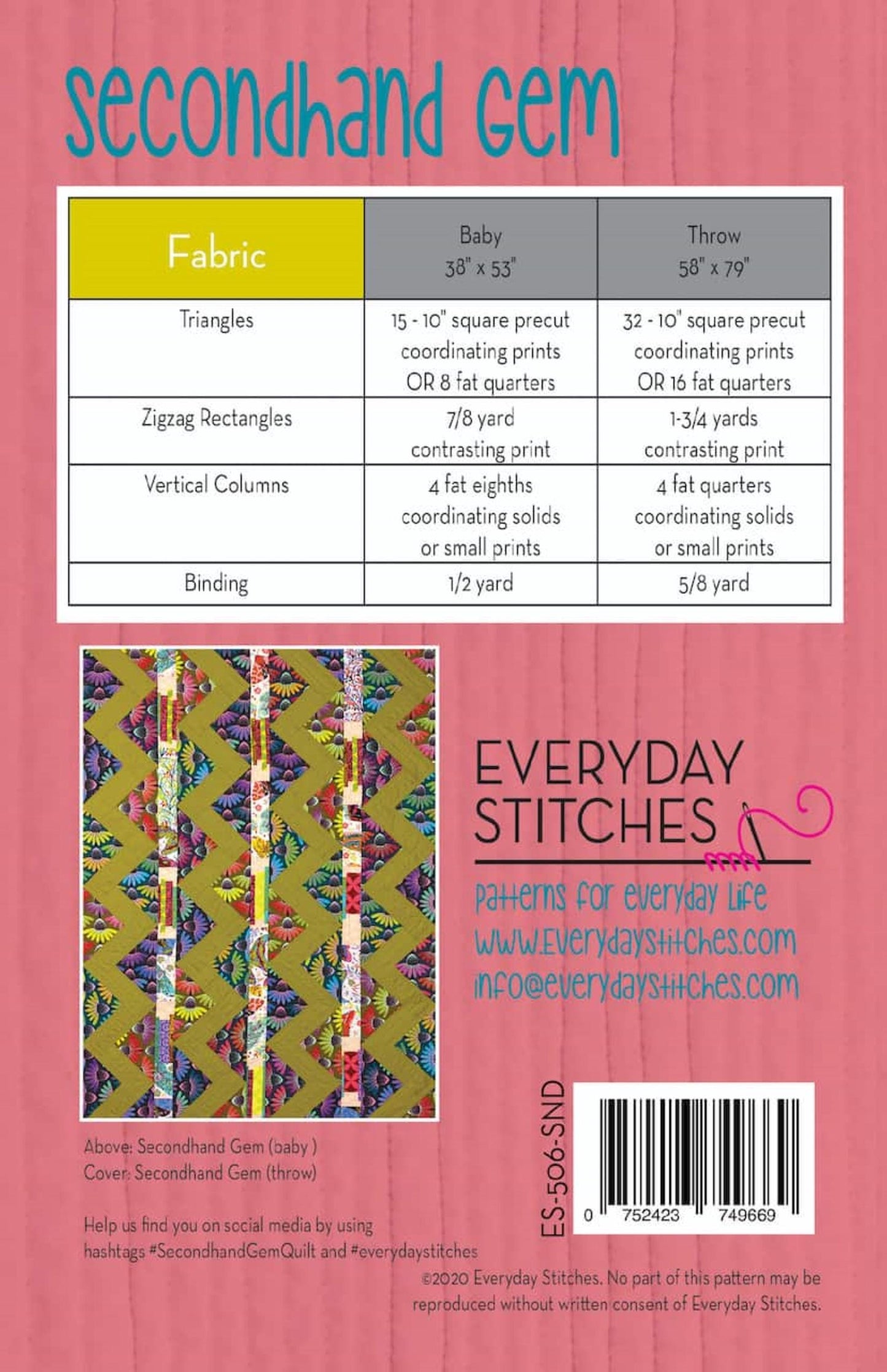 Secondhand Gem

| Fabric | Baby 38" x 53" | Throw 58" x 79" |
|---|---|---|
| Triangles | 15 - 10" square precut coordinating prints OR 8 fat quarters | 32 - 10" square precut coordinating prints OR 16 fat quarters |
| Zigzag Rectangles | 7/8 yard contrasting print | 1-3/4 yards contrasting print |
| Vertical Columns | 4 fat eighths coordinating solids or small prints | 4 fat quarters coordinating solids or small prints |
| Binding | 1/2 yard | 5/8 yard |

EVERYDAY STITCHES

patterns for everyday life
www.everydaystitches.com
info@everydaystitches.com

Above: Secondhand Gem (baby )
Cover: Secondhand Gem (throw)

Help us find you on social media by using hashtags #SecondhandGemQuilt and #everydaystitches

ES-506-SND

0 752423 749669

©2020 Everyday Stitches. No part of this pattern may be reproduced without written consent of Everyday Stitches.